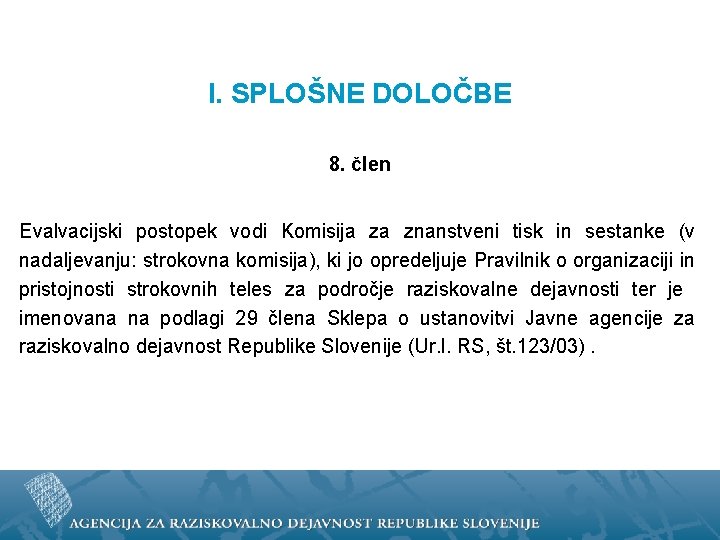 I. SPLOŠNE DOLOČBE

8. člen

Evalvacijski postopek vodi Komisija za znanstveni tisk in sestanke (v nadaljevanju: strokovna komisija), ki jo opredeljuje Pravilnik o organizaciji in pristojnosti strokovnih teles za področje raziskovalne dejavnosti ter je imenovana na podlagi 29 člena Sklepa o ustanovitvi Javne agencije za raziskovalno dejavnost Republike Slovenije (Ur.l. RS, št.123/03) .

AGENCIJA ZA RAZISKOVALNO DEJAVNOST REPUBLIKE SLOVENIJE